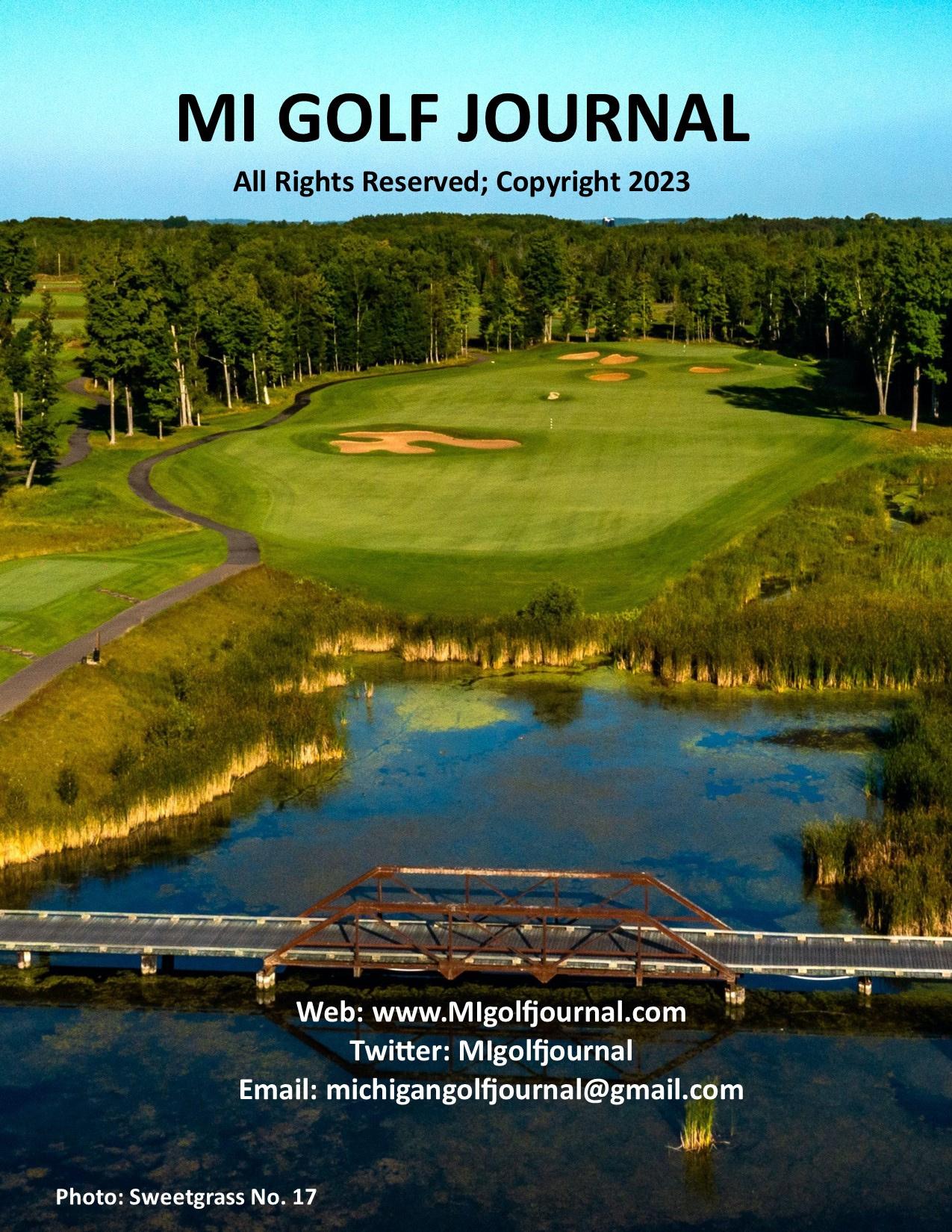 MI GOLF JOURNAL

All Rights Reserved; Copyright 2023

Web: www.MIgolfjournal.com
Twitter: MIgolfjournal
Email: michigangolfjournal@gmail.com

Photo: Sweetgrass No. 17